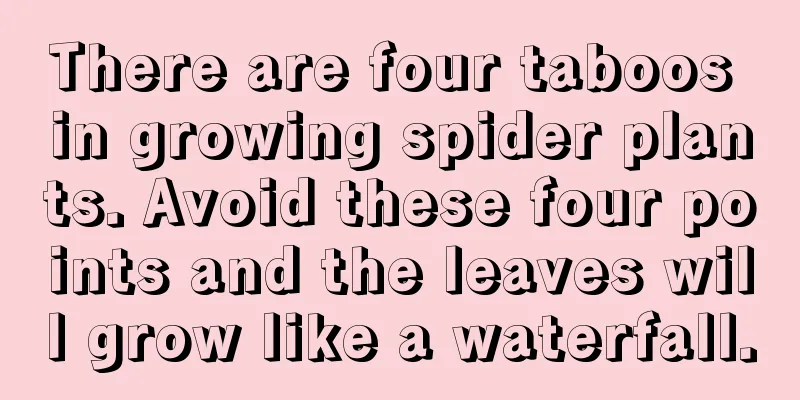 There are four taboos in growing spider plants. Avoid these four points and the leaves will grow like a waterfall.